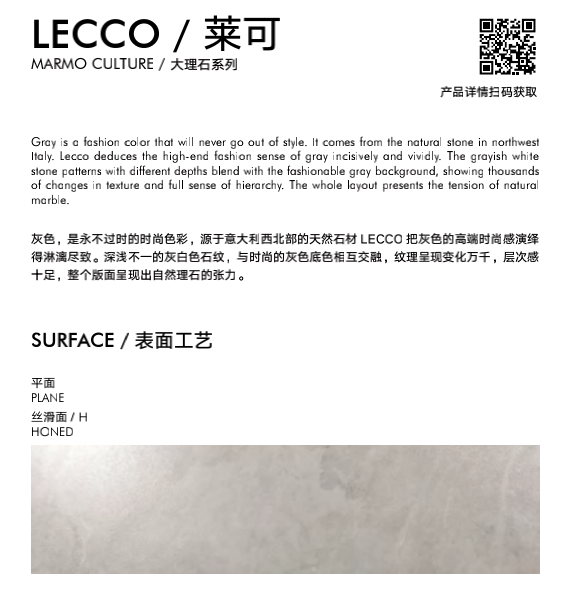 LECCO / 莱可
MARMO CULTURE / 大理石系列

产品详情扫码获取

Gray is a fashion color that will never go out of style. It comes from the natural stone in northwest Italy. Lecco deduces the high-end fashion sense of gray incisively and vividly. The grayish white stone patterns with different depths blend with the fashionable gray background, showing thousands of changes in texture and full sense of hierarchy. The whole layout presents the tension of natural marble.

灰色，是永不过时的时尚色彩，源于意大利西北部的天然石材 LECCO 把灰色的高端时尚感演绎得淋漓尽致。深浅不一的灰白色石纹，与时尚的灰色底色相互交融，纹理呈现变化万千，层次感十足，整个版面呈现出自然理石的张力。

SURFACE / 表面工艺

平面
PLANE
丝滑面 / H
HONED